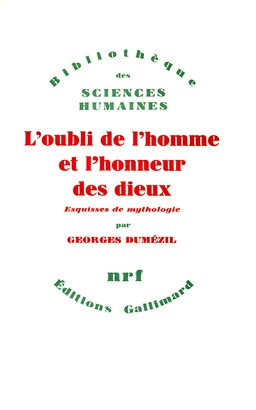 Bibliothèque
des
SCIENCES
HUMAINES

L'oubli de l'homme et l'honneur des dieux

Esquisses de mythologie

par

GEORGES DUMÉZIL

nrf

Éditions Gallimard